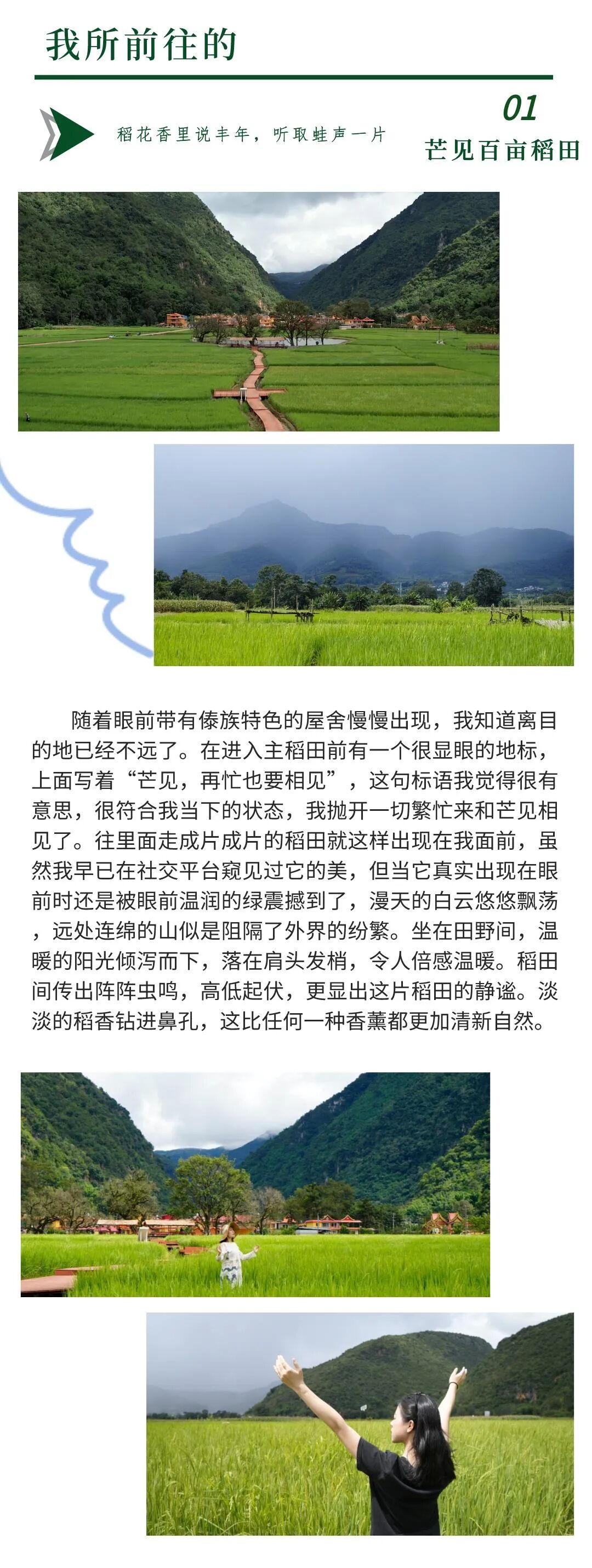 我所前往的

稻花香里说丰年，听取蛙声一片

01
芒见百亩稻田

随着眼前带有傣族特色的屋舍慢慢出现，我知道离目的地已经不远了。在进入主稻田前有一个很显眼的地标，上面写着“芒见，再忙也要相见”，这句标语我觉得很有意思，很符合我当下的状态，我抛开一切繁忙来和芒见相见了。往里面走成片成片的稻田就这样出现在我面前，虽然我早已在社交平台窥见过它的美，但当它真实出现在眼前时还是被眼前温润的绿震撼到了，漫天的白云悠悠飘荡，远处连绵的山似是阻隔了外界的纷繁。坐在田野间，温暖的阳光倾泻而下，落在肩头发梢，令人倍感温暖。稻田间传出阵阵虫鸣，高低起伏，更显出这片稻田的静谧。淡淡的稻香钻进鼻孔，这比任何一种香薰都更加清新自然。